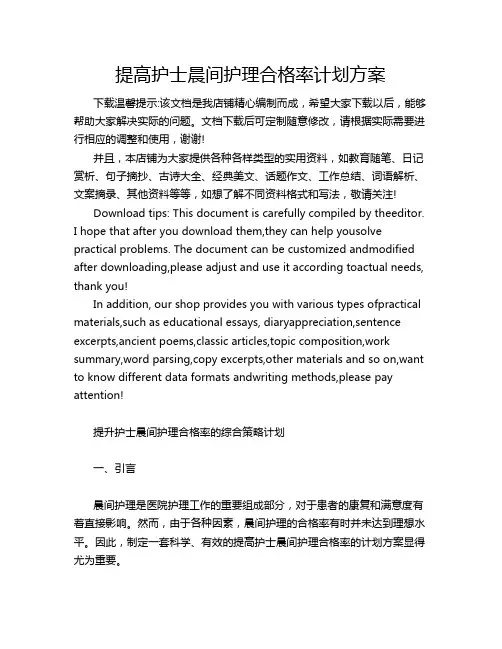 提高护士晨间护理合格率计划方案

下载温馨提示:该文档是我店铺精心编制而成，希望大家下载以后，能够帮助大家解决实际的问题。文档下载后可定制随意修改，请根据实际需要进行相应的调整和使用，谢谢!

并且，本店铺为大家提供各种各样类型的实用资料，如教育随笔、日记赏析、句子摘抄、古诗大全、经典美文、话题作文、工作总结、词语解析、文案摘录、其他资料等等，如想了解不同资料格式和写法，敬请关注!

Download tips: This document is carefully compiled by theeditor. I hope that after you download them,they can help yousolve practical problems. The document can be customized andmodified after downloading,please adjust and use it according toactual needs, thank you!

In addition, our shop provides you with various types ofpractical materials,such as educational essays, diaryappreciation,sentence excerpts,ancient poems,classic articles,topic composition,work summary,word parsing,copy excerpts,other materials and so on,want to know different data formats andwriting methods,please pay attention!

提升护士晨间护理合格率的综合策略计划

一、引言

晨间护理是医院护理工作的重要组成部分，对于患者的康复和满意度有着直接影响。然而，由于各种因素，晨间护理的合格率有时并未达到理想水平。因此，制定一套科学、有效的提高护士晨间护理合格率的计划方案显得尤为重要。